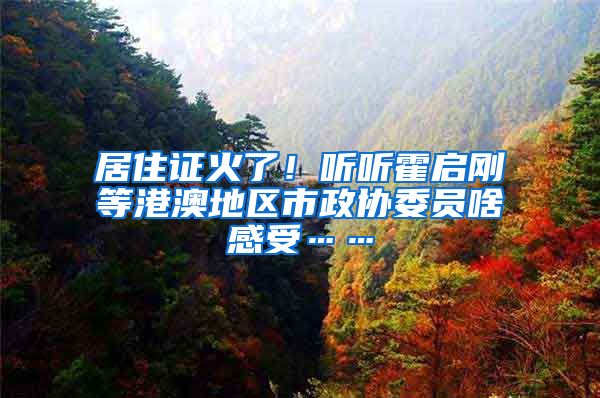 居住证火了！听听霍启刚等港澳地区市政协委员啥感受……